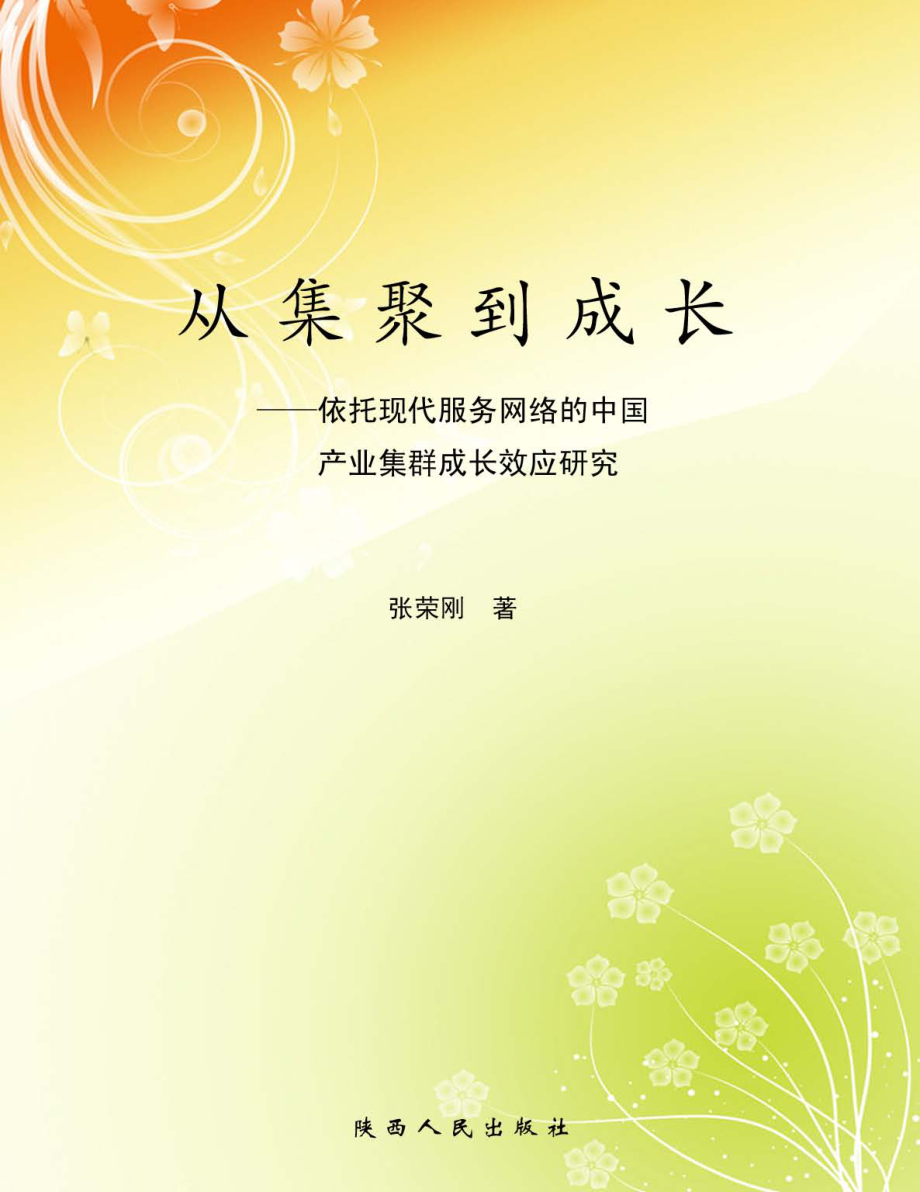 从集聚到成长

——依托现代服务网络的中国产业集群成长效应研究

张荣刚　著

陕西人民出版社